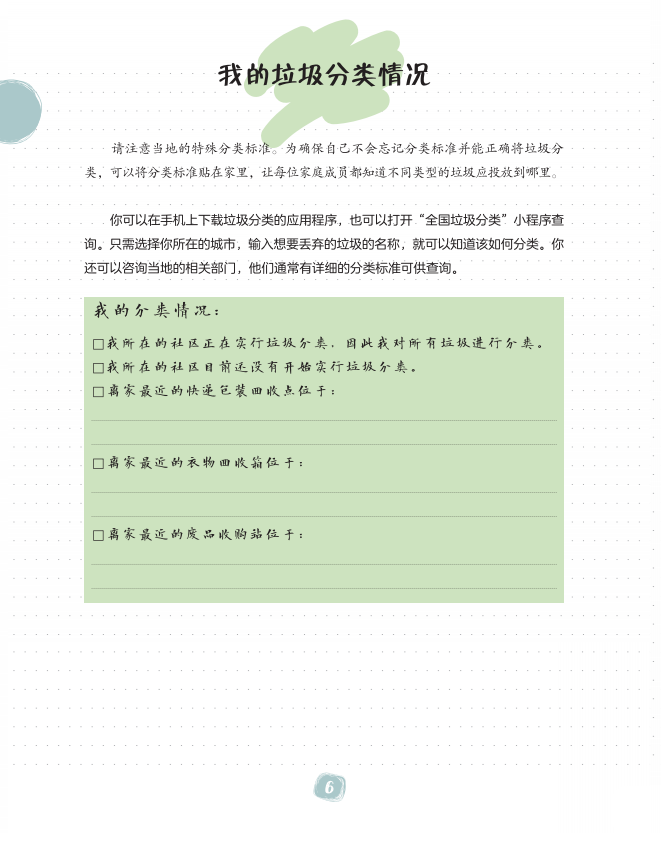 我的垃圾分类情况

请注意当地的特殊分类标准。为确保自己不会忘记分类标准并能正确将垃圾分类，可以将分类标准贴在家里，让每位家庭成员都知道不同类型的垃圾应投放到哪里。

你可以在手机上下载垃圾分类的应用程序，也可以打开“全国垃圾分类”小程序查询。只需选择你所在的城市，输入想要丢弃的垃圾的名称，就可以知道该如何分类。你还可以咨询当地的相关部门，他们通常有详细的分类标准可供查询。

我的分类情况：

□我所在的社区正在实行垃圾分类，因此我对所有垃圾进行分类。
□我所在的社区目前还没有开始实行垃圾分类。
□离家最近的快递包装回收点位于：

□离家最近的衣物回收箱位于：

□离家最近的废品收购站位于：

6